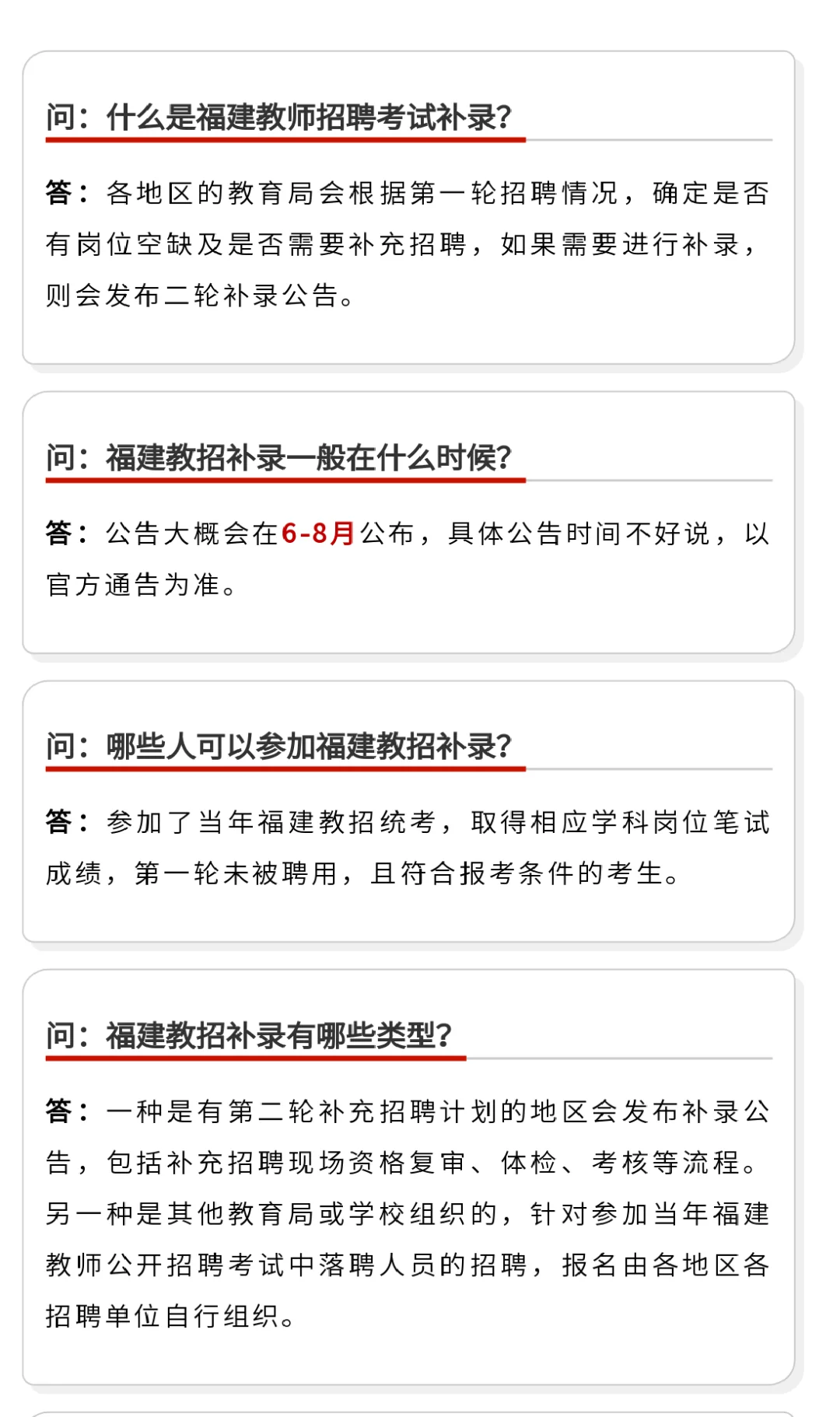 问：什么是福建教师招聘考试补录?

答：各地区的教育局会根据第一轮招聘情况，确定是否有岗位空缺及是否需要补充招聘，如果需要进行补录，则会发布二轮补录公告。

问：福建教招补录一般在什么时候?

答：公告大概会在6-8月公布，具体公告时间不好说，以官方通告为准。

问：哪些人可以参加福建教招补录?

答：参加了当年福建教招统考，取得相应学科岗位笔试成绩，第一轮未被聘用，且符合报考条件的考生。

问：福建教招补录有哪些类型?

答：一种是有第二轮补充招聘计划的地区会发布补录公告，包括补充招聘现场资格复审、体检、考核等流程。另一种是其他教育局或学校组织的，针对参加当年福建教师公开招聘考试中落聘人员的招聘，报名由各地区各招聘单位自行组织。